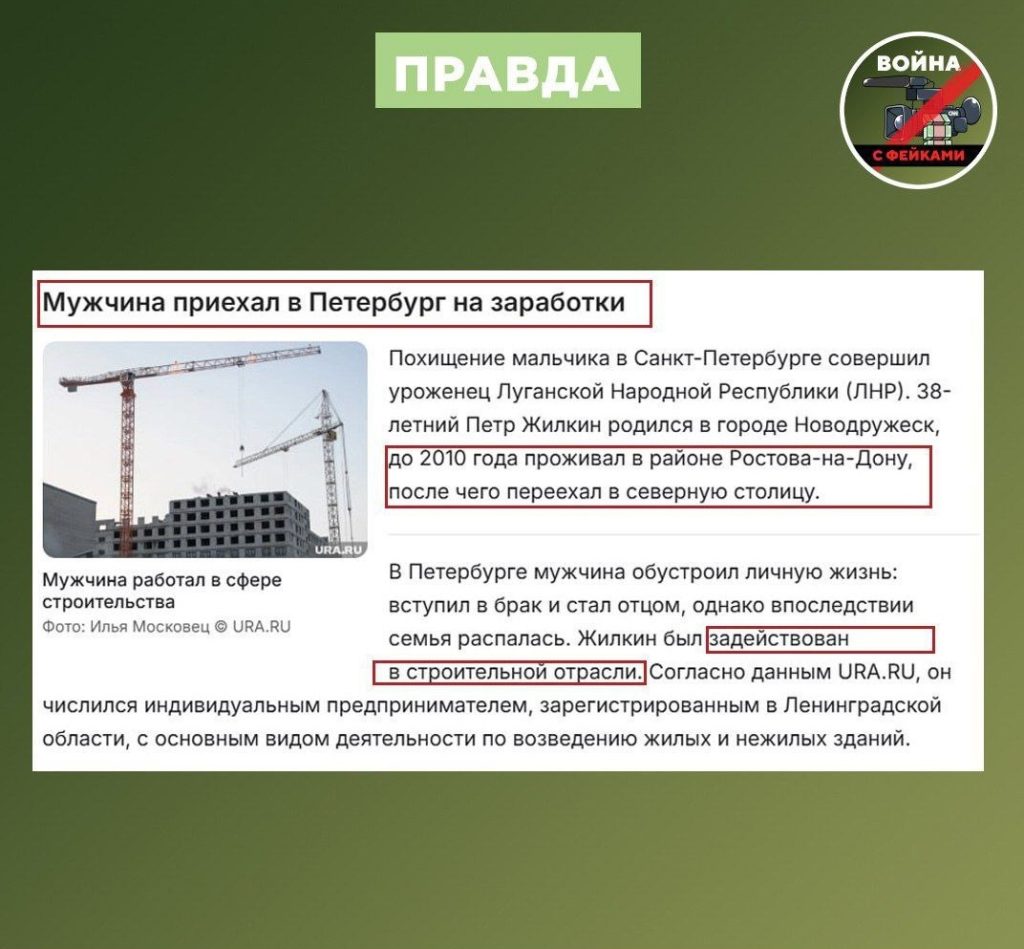 ПРАВДА

ВОЙНА С ФЕЙКАМИ

Мужчина приехал в Петербург на заработки

URA.RU

Мужчина работал в сфере строительства
Фото: Илья Московец © URA.RU

Похищение мальчика в Санкт-Петербурге совершил уроженец Луганской Народной Республики (ЛНР). 38-летний Петр Жилкин родился в городе Новодружеск, до 2010 года проживал в районе Ростова-на-Дону, после чего переехал в северную столицу.

В Петербурге мужчина обустроил личную жизнь: вступил в брак и стал отцом, однако впоследствии семья распалась. Жилкин был задействован в строительной отрасли. Согласно данным URA.RU, он числился индивидуальным предпринимателем, зарегистрированным в Ленинградской области, с основным видом деятельности по возведению жилых и нежилых зданий.